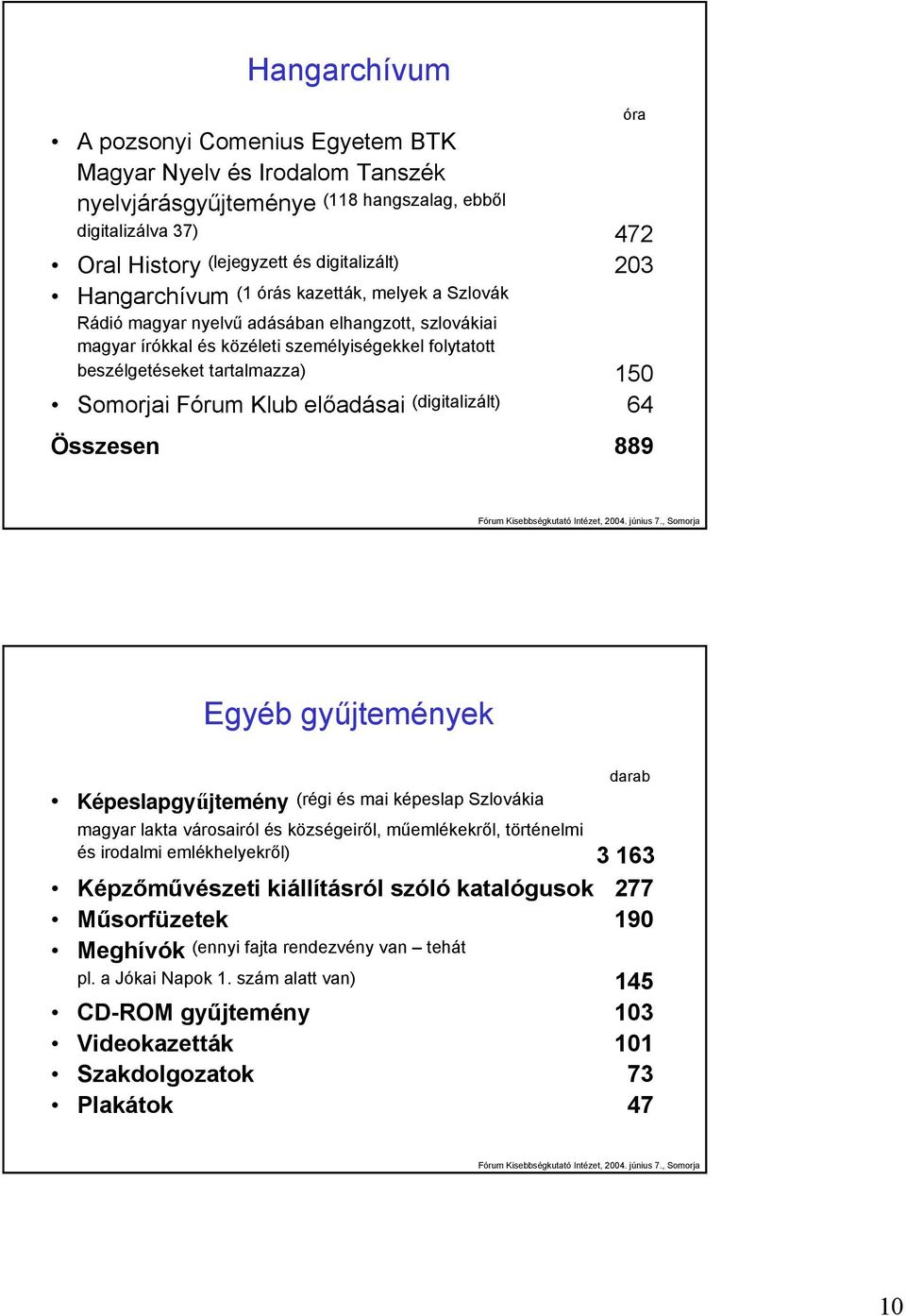 Hangarchívum

óra

• A pozsonyi Comenius Egyetem BTK Magyar Nyelv és Irodalom Tanszék nyelvjárásgyűjteménye (118 hangszalag, ebből digitalizálva 37) 472
• Oral History (lejegyzett és digitalizált) 203
• Hangarchívum (1 órás kazetták, melyek a Szlovák Rádió magyar nyelvű adásában elhangzott, szlovákiai magyar írókkal és közéleti személyiségekkel folytatott beszélgetéseket tartalmazza) 150
• Somorjai Fórum Klub előadásai (digitalizált) 64

Összesen 889

Fórum Kisebbségkutató Intézet, 2004. június 7., Somorja

Egyéb gyűjtemények

darab

• Képeslapgyűjtemény (régi és mai képeslap Szlovákia magyar lakta városairól és községeiről, műemlékekről, történelmi és irodalmi emlékhelyekről) 3 163
• Képzőművészeti kiállításról szóló katalógusok 277
• Műsorfüzetek 190
• Meghívók (ennyi fajta rendezvény van – tehát pl. a Jókai Napok 1. szám alatt van) 145
• CD-ROM gyűjtemény 103
• Videokazetták 101
• Szakdolgozatok 73
• Plakátok 47

Fórum Kisebbségkutató Intézet, 2004. június 7., Somorja

10